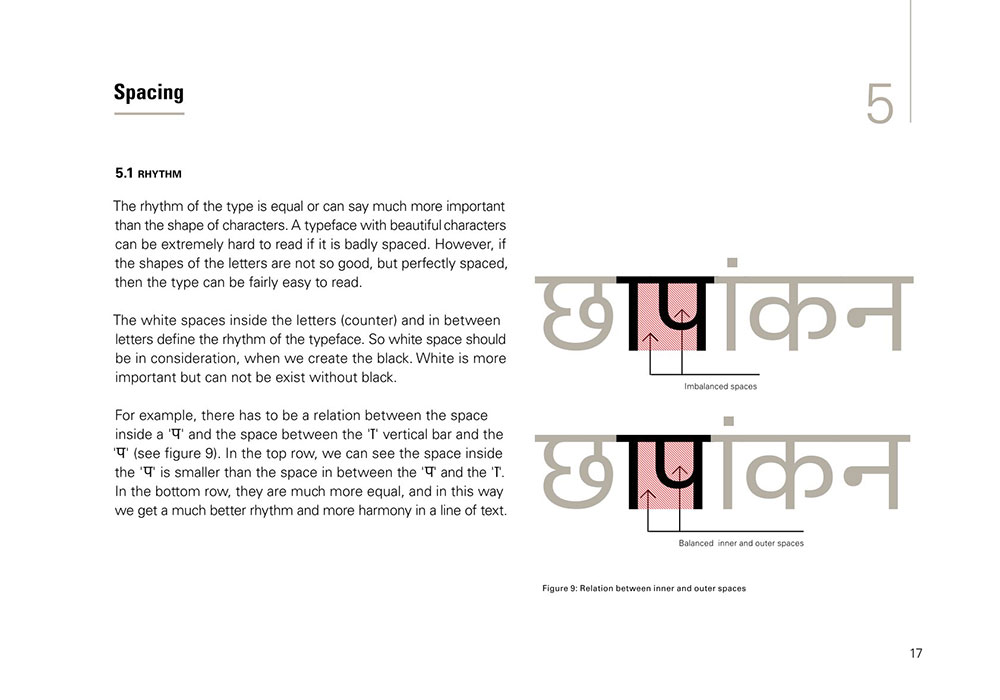 Spacing

5

5.1 RHYTHM

The rhythm of the type is equal or can say much more important than the shape of characters. A typeface with beautiful characters can be extremely hard to read if it is badly spaced. However, if the shapes of the letters are not so good, but perfectly spaced, then the type can be fairly easy to read.

The white spaces inside the letters (counter) and in between letters define the rhythm of the typeface. So white space should be in consideration, when we create the black. White is more important but can not be exist without black.

For example, there has to be a relation between the space inside a 'प' and the space between the 'ा' vertical bar and the 'प' (see figure 9). In the top row, we can see the space inside the 'प' is smaller than the space in between the 'प' and the 'ा'. In the bottom row, they are much more equal, and in this way we get a much better rhythm and more harmony in a line of text.

छापांकन

Imbalanced spaces

छापांकन

Balanced inner and outer spaces

Figure 9: Relation between inner and outer spaces

17